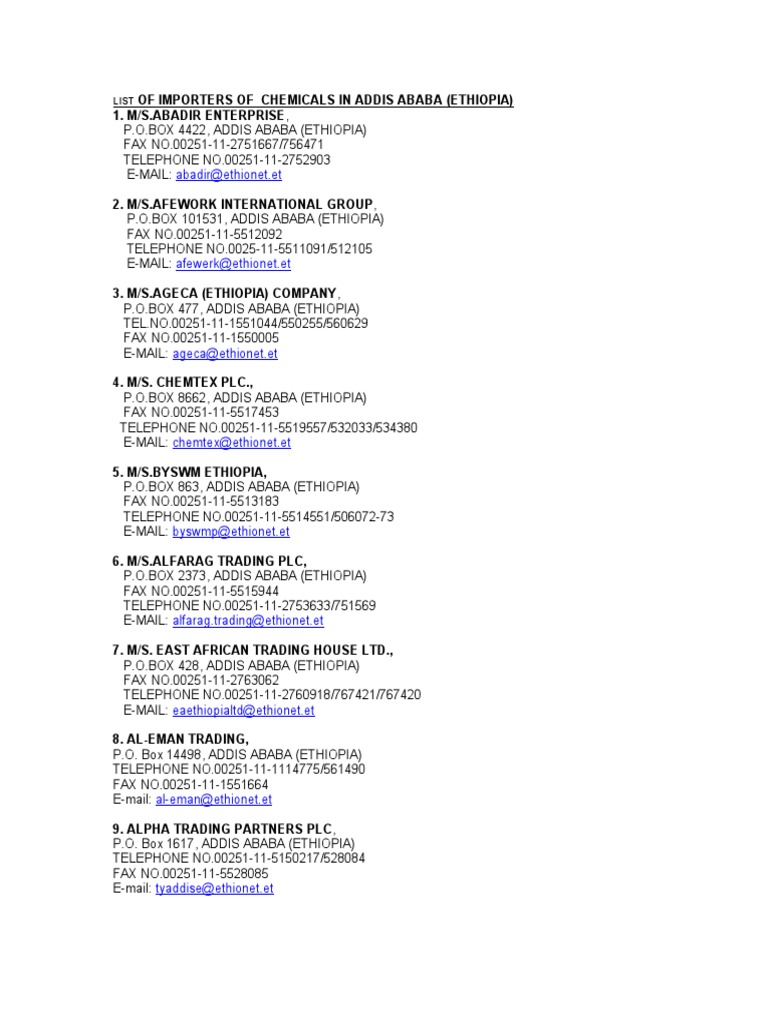 LIST OF IMPORTERS OF CHEMICALS IN ADDIS ABABA (ETHIOPIA)
1. M/S.ABADIR ENTERPRISE,
P.O.BOX 4422, ADDIS ABABA (ETHIOPIA)
FAX NO.00251-11-2751667/756471
TELEPHONE NO.00251-11-2752903
E-MAIL: abadir@ethionet.et

2. M/S.AFEWORK INTERNATIONAL GROUP,
P.O.BOX 101531, ADDIS ABABA (ETHIOPIA)
FAX NO.00251-11-5512092
TELEPHONE NO.0025-11-5511091/512105
E-MAIL: afewerk@ethionet.et

3. M/S.AGECA (ETHIOPIA) COMPANY,
P.O.BOX 477, ADDIS ABABA (ETHIOPIA)
TEL.NO.00251-11-1551044/550255/560629
FAX NO.00251-11-1550005
E-MAIL: ageca@ethionet.et

4. M/S. CHEMTEX PLC.,
P.O.BOX 8662, ADDIS ABABA (ETHIOPIA)
FAX NO.00251-11-5517453
TELEPHONE NO.00251-11-5519557/532033/534380
E-MAIL: chemtex@ethionet.et

5. M/S.BYSWM ETHIOPIA,
P.O.BOX 863, ADDIS ABABA (ETHIOPIA)
FAX NO.00251-11-5513183
TELEPHONE NO.00251-11-5514551/506072-73
E-MAIL: byswmp@ethionet.et

6. M/S.ALFARAG TRADING PLC,
P.O.BOX 2373, ADDIS ABABA (ETHIOPIA)
FAX NO.00251-11-5515944
TELEPHONE NO.00251-11-2753633/751569
E-MAIL: alfarag.trading@ethionet.et

7. M/S. EAST AFRICAN TRADING HOUSE LTD.,
P.O.BOX 428, ADDIS ABABA (ETHIOPIA)
FAX NO.00251-11-2763062
TELEPHONE NO.00251-11-2760918/767421/767420
E-MAIL: eaethiopialtd@ethionet.et

8. AL-EMAN TRADING,
P.O. Box 14498, ADDIS ABABA (ETHIOPIA)
TELEPHONE NO.00251-11-1114775/561490
FAX NO.00251-11-1551664
E-mail: al-eman@ethionet.et

9. ALPHA TRADING PARTNERS PLC,
P.O. Box 1617, ADDIS ABABA (ETHIOPIA)
TELEPHONE NO.00251-11-5150217/528084
FAX NO.00251-11-5528085
E-mail: tyaddise@ethionet.et